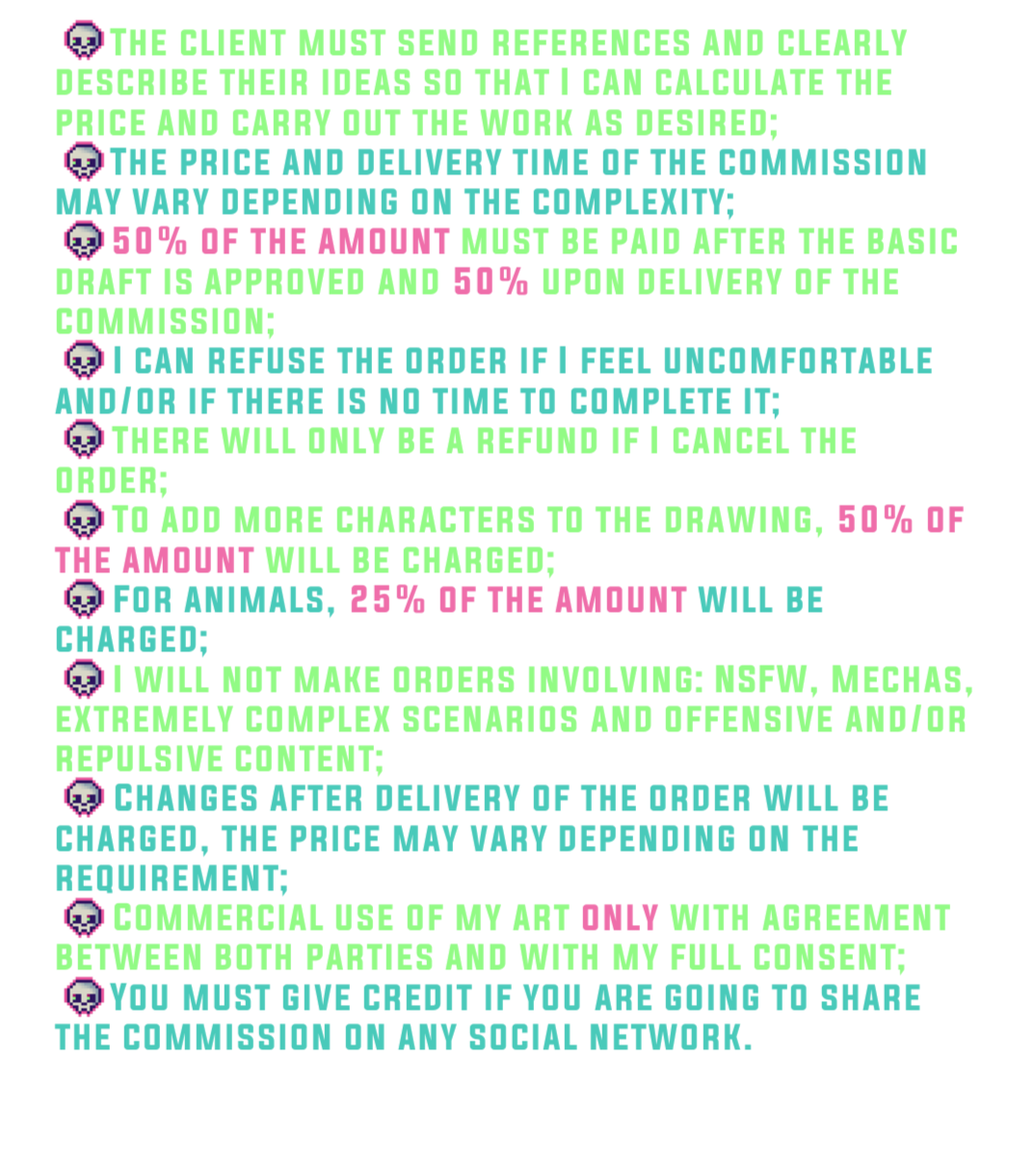 The client must send references and clearly describe their ideas so that I can calculate the price and carry out the work as desired;

The price and delivery time of the commission may vary depending on the complexity;

50% of the amount must be paid after the basic draft is approved and 50% upon delivery of the commission;

I can refuse the order if I feel uncomfortable and/or if there is no time to complete it;

There will only be a refund if I cancel the order;

To add more characters to the drawing, 50% of the amount will be charged;

For animals, 25% of the amount will be charged;

I will not make orders involving: NSFW, Mechas, extremely complex scenarios and offensive and/or repulsive content;

Changes after delivery of the order will be charged, the price may vary depending on the requirement;

Commercial use of my art only with agreement between both parties and with my full consent;

You must give credit if you are going to share the commission on any social network.